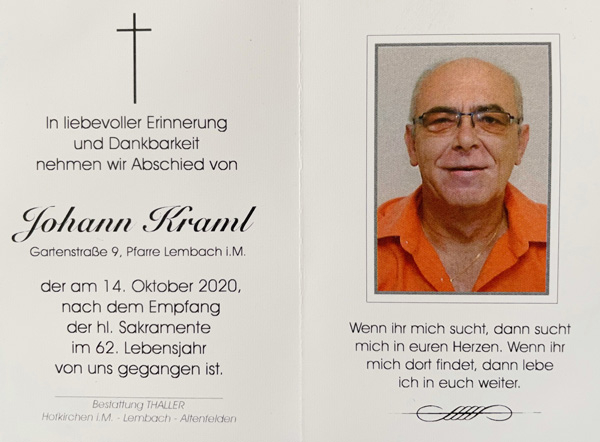 In liebevoller Erinnerung und Dankbarkeit nehmen wir Abschied von

Johann Kraml

Gartenstraße 9, Pfarre Lembach i.M.

der am 14. Oktober 2020, nach dem Empfang der hl. Sakramente im 62. Lebensjahr von uns gegangen ist.

Bestattung THALLER
Hofkirchen i.M. - Lembach - Altenfelden

Wenn ihr mich sucht, dann sucht mich in euren Herzen. Wenn ihr mich dort findet, dann lebe ich in euch weiter.